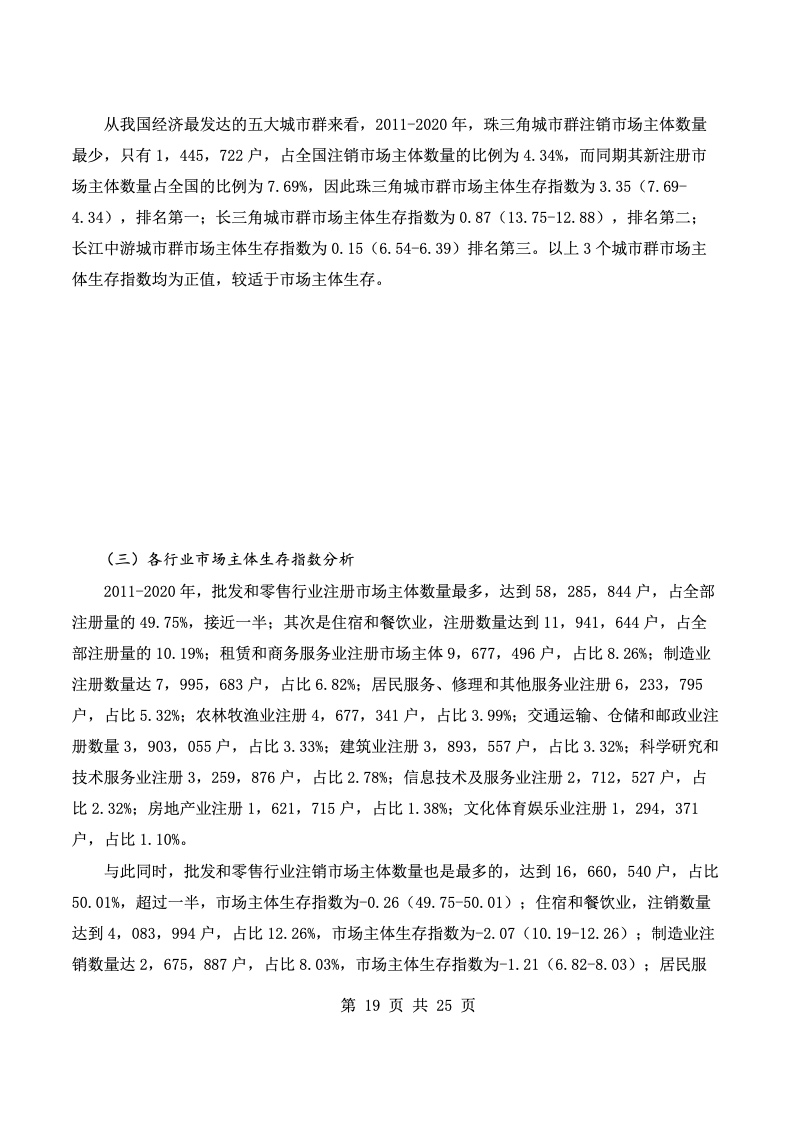 从我国经济最发达的五大城市群来看，2011-2020 年，珠三角城市群注销市场主体数量最少，只有 1，445，722 户，占全国注销市场主体数量的比例为 4.34%，而同期其新注册市场主体数量占全国的比例为 7.69%，因此珠三角城市群市场主体生存指数为 3.35（7.69-4.34），排名第一；长三角城市群市场主体生存指数为 0.87（13.75-12.88），排名第二；长江中游城市群市场主体生存指数为 0.15（6.54-6.39）排名第三。以上 3 个城市群市场主体生存指数均为正值，较适于市场主体生存。

（三）各行业市场主体生存指数分析

2011-2020 年，批发和零售行业注册市场主体数量最多，达到 58，285，844 户，占全部注册量的 49.75%，接近一半；其次是住宿和餐饮业，注册数量达到 11，941，644 户，占全部注册量的 10.19%；租赁和商务服务业注册市场主体 9，677，496 户，占比 8.26%；制造业注册数量达 7，995，683 户，占比 6.82%；居民服务、修理和其他服务业注册 6，233，795 户，占比 5.32%；农林牧渔业注册 4，677，341 户，占比 3.99%；交通运输、仓储和邮政业注册数量 3，903，055 户，占比 3.33%；建筑业注册 3，893，557 户，占比 3.32%；科学研究和技术服务业注册 3，259，876 户，占比 2.78%；信息技术及服务业注册 2，712，527 户，占比 2.32%；房地产业注册 1，621，715 户，占比 1.38%；文化体育娱乐业注册 1，294，371 户，占比 1.10%。

与此同时，批发和零售行业注销市场主体数量也是最多的，达到 16，660，540 户，占比 50.01%，超过一半，市场主体生存指数为-0.26（49.75-50.01）；住宿和餐饮业，注销数量达到 4，083，994 户，占比 12.26%，市场主体生存指数为-2.07（10.19-12.26）；制造业注销数量达 2，675，887 户，占比 8.03%，市场主体生存指数为-1.21（6.82-8.03）；居民服

第 19 页 共 25 页